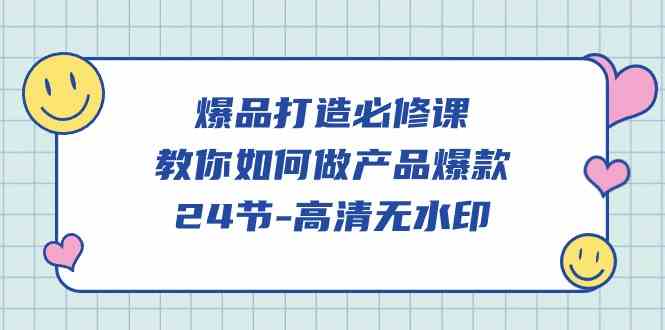 爆品打造必修课
教你如何做产品爆款
24节-高清无水印